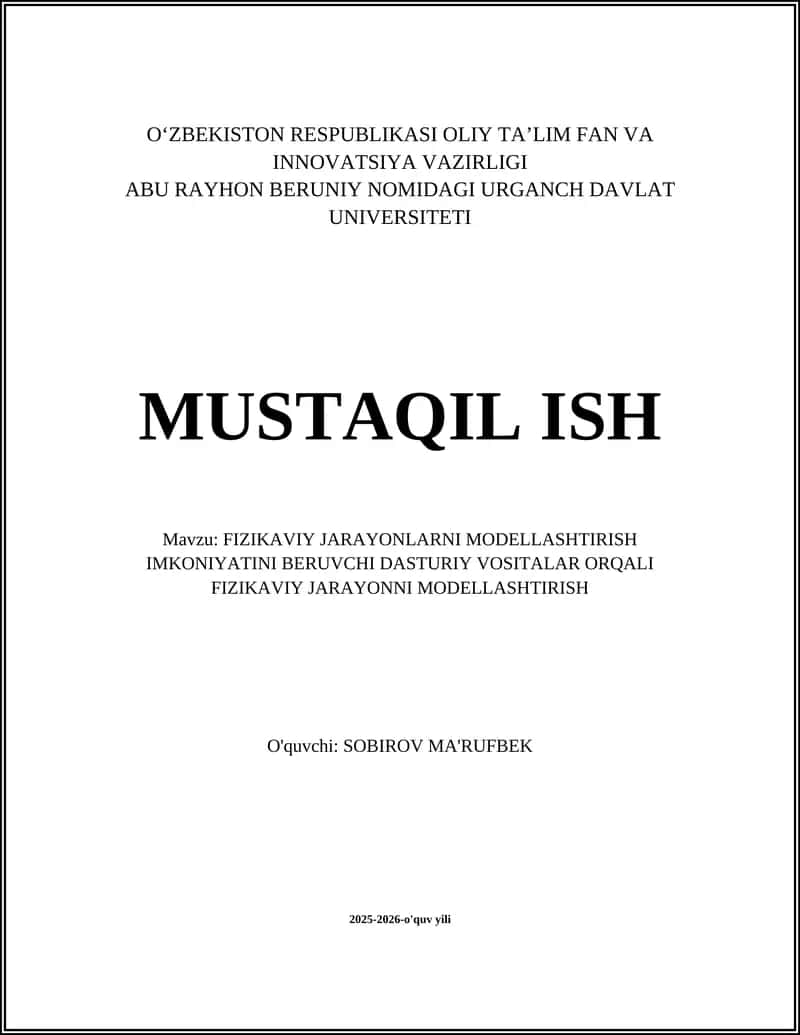 O‘ZBEKISTON RESPUBLIKASI OLIY TA’LIM FAN VA INNOVATSIYA VAZIRLIGI
ABU RAYHON BERUNIY NOMIDAGI URGANCH DAVLAT UNIVERSITETI

MUSTAQIL ISH

Mavzu: FIZIKAVIY JARAYONLARNI MODELLASHTIRISH IMKONIYATINI BERUVCHI DASTURIY VOSITALAR ORQALI FIZIKAVIY JARAYONNI MODELLASHTIRISH

O'quvchi: SOBIROV MA'RUFBEK

2025-2026-o'quv yili